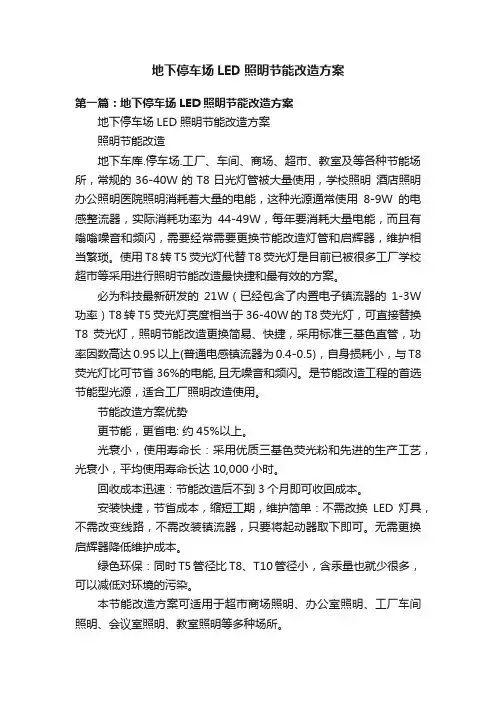 地下停车场 LED 照明节能改造方案

第一篇：地下停车场 LED 照明节能改造方案

地下停车场 LED 照明节能改造方案

照明节能改造

地下车库.停车场.工厂、车间、商场、超市、教室及等各种节能场所，常规的 36-40W 的 T8 日光灯管被大量使用，学校照明 酒店照明 办公照明医院照明消耗着大量的电能，这种光源通常使用 8-9W 的电感整流器，实际消耗功率为 44-49W，每年要消耗大量电能，而且有嗡嗡噪音和频闪，需要经常需要更换节能改造灯管和启辉器，维护相当繁琐。使用 T8 转 T5 荧光灯代替 T8 荧光灯是目前已被很多工厂学校超市等采用进行照明节能改造最快捷和最有效的方案。

必为科技最新研发的 21W（已经包含了内置电子镇流器的 1-3W 功率）T8 转 T5 荧光灯亮度相当于 36-40W 的 T8 荧光灯，可直接替换 T8 荧光灯，照明节能改造更换简易、快捷，采用标准三基色直管，功率因数高达 0.95 以上(普通电感镇流器为 0.4-0.5)，自身损耗小，与 T8 荧光灯比可节省 36%的电能, 且无噪音和频闪。是节能改造工程的首选节能型光源，适合工厂照明改造使用。

节能改造方案优势

更节能，更省电: 约 45%以上。

光衰小，使用寿命长：采用优质三基色荧光粉和先进的生产工艺，光衰小，平均使用寿命长达 10,000 小时。

回收成本迅速：节能改造后不到 3 个月即可收回成本。

安装快捷，节省成本，缩短工期，维护简单：不需改换 LED 灯具，不需改变线路，不需改装镇流器，只要将起动器取下即可。无需更换启辉器降低维护成本。

绿色环保：同时 T5 管径比 T8、T10 管径小，含汞量也就少很多，可以减低对环境的污染。

本节能改造方案可适用于超市商场照明、办公室照明、工厂车间照明、会议室照明、教室照明等多种场所。